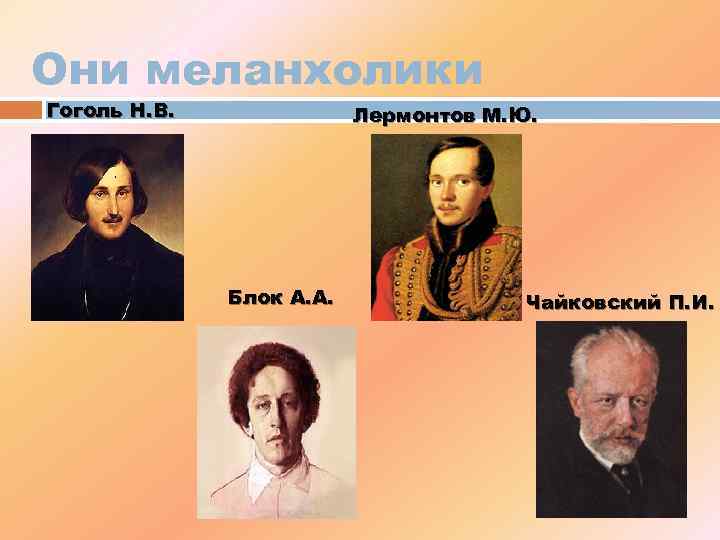 Они меланхолики

Гоголь Н.В.

Лермонтов М.Ю.

Блок А.А.

Чайковский П.И.